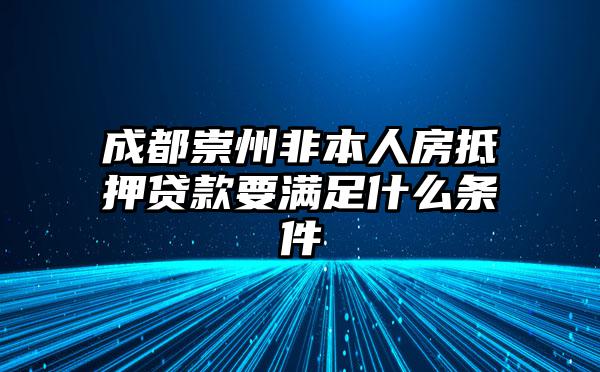 成都崇州非本人房抵押贷款要满足什么条件